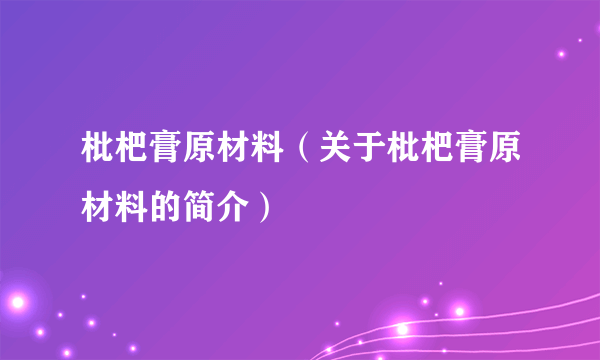 枇杷膏原材料（关于枇杷膏原材料的简介）